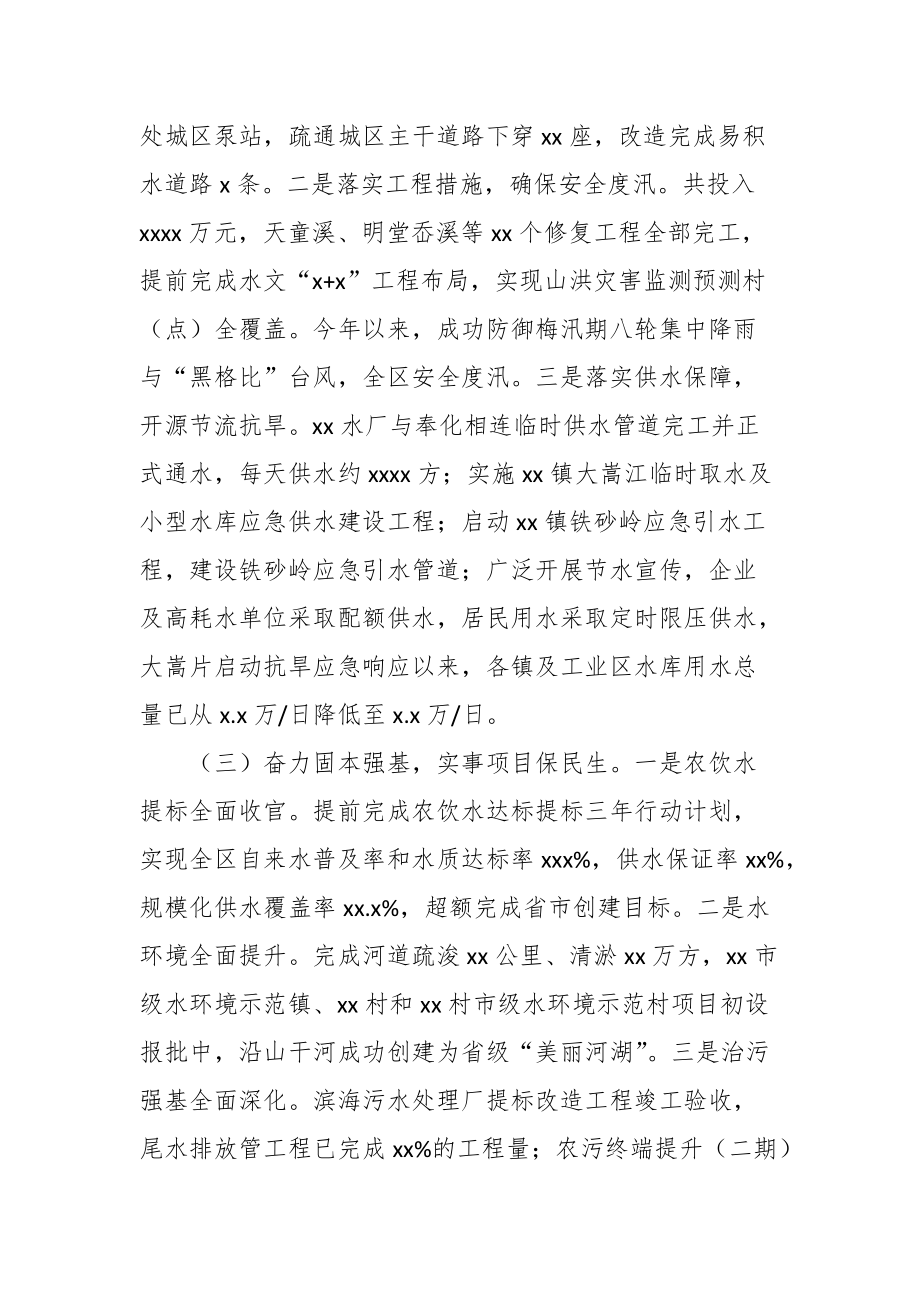 处城区泵站，疏通城区主干道路下穿 xx 座，改造完成易积水道路 x 条。二是落实工程措施，确保安全度汛。共投入 xxxx 万元，天童溪、明堂岙溪等 xx 个修复工程全部完工，提前完成水文“x+x”工程布局，实现山洪灾害监测预测村（点）全覆盖。今年以来，成功防御梅汛期八轮集中降雨与“黑格比”台风，全区安全度汛。三是落实供水保障，开源节流抗旱。xx 水厂与奉化相连临时供水管道完工并正式通水，每天供水约 xxxx 方；实施 xx 镇大嵩江临时取水及小型水库应急供水建设工程；启动 xx 镇铁砂岭应急引水工程，建设铁砂岭应急引水管道；广泛开展节水宣传，企业及高耗水单位采取配额供水，居民用水采取定时限压供水，大嵩片启动抗旱应急响应以来，各镇及工业区水库用水总量已从 x.x 万/日降低至 x.x 万/日。

（三）奋力固本强基，实事项目保民生。一是农饮水提标全面收官。提前完成农饮水达标提标三年行动计划，实现全区自来水普及率和水质达标率 xxx%，供水保证率 xx%，规模化供水覆盖率 xx.x%，超额完成省市创建目标。二是水环境全面提升。完成河道疏浚 xx 公里、清淤 xx 万方，xx 市级水环境示范镇、xx 村和 xx 村市级水环境示范村项目初设报批中，沿山干河成功创建为省级“美丽河湖”。三是治污强基全面深化。滨海污水处理厂提标改造工程竣工验收，尾水排放管工程已完成 xx%的工程量；农污终端提升（二期）